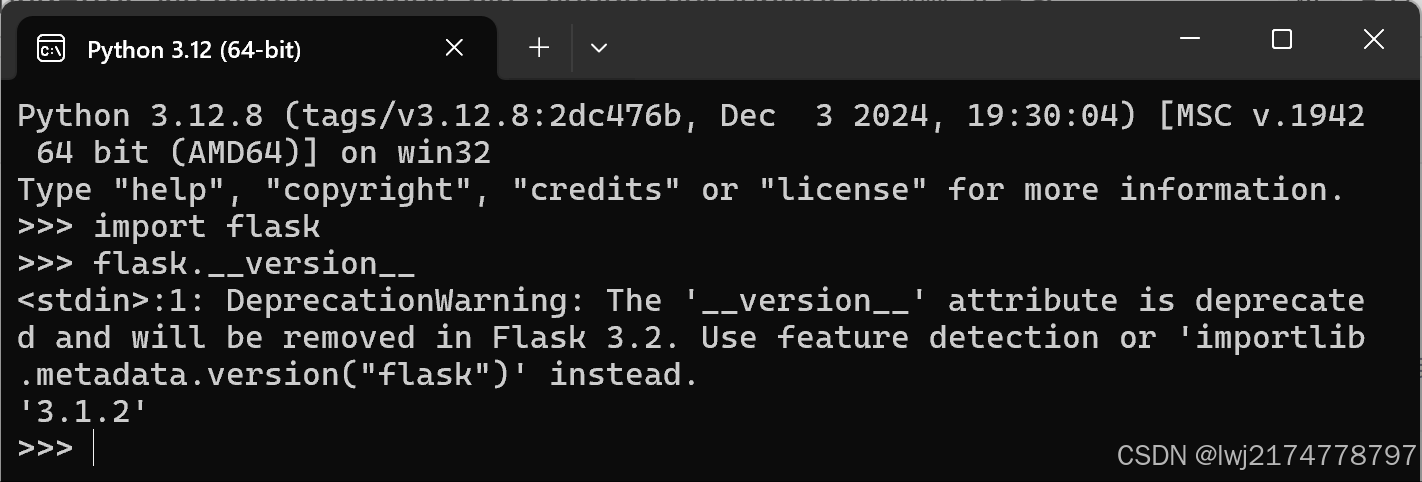 Python 3.12 (64-bit)

Python 3.12.8 (tags/v3.12.8:2dc476b, Dec  3 2024, 19:30:04) [MSC v.1942 64 bit (AMD64)] on win32
Type "help", "copyright", "credits" or "license" for more information.
>>> import flask
>>> flask.__version__
<stdin>:1: DeprecationWarning: The '__version__' attribute is deprecated and will be removed in Flask 3.2. Use feature detection or 'importlib.metadata.version("flask")' instead.
'3.1.2'
>>>

CSDN @lwj2174778797